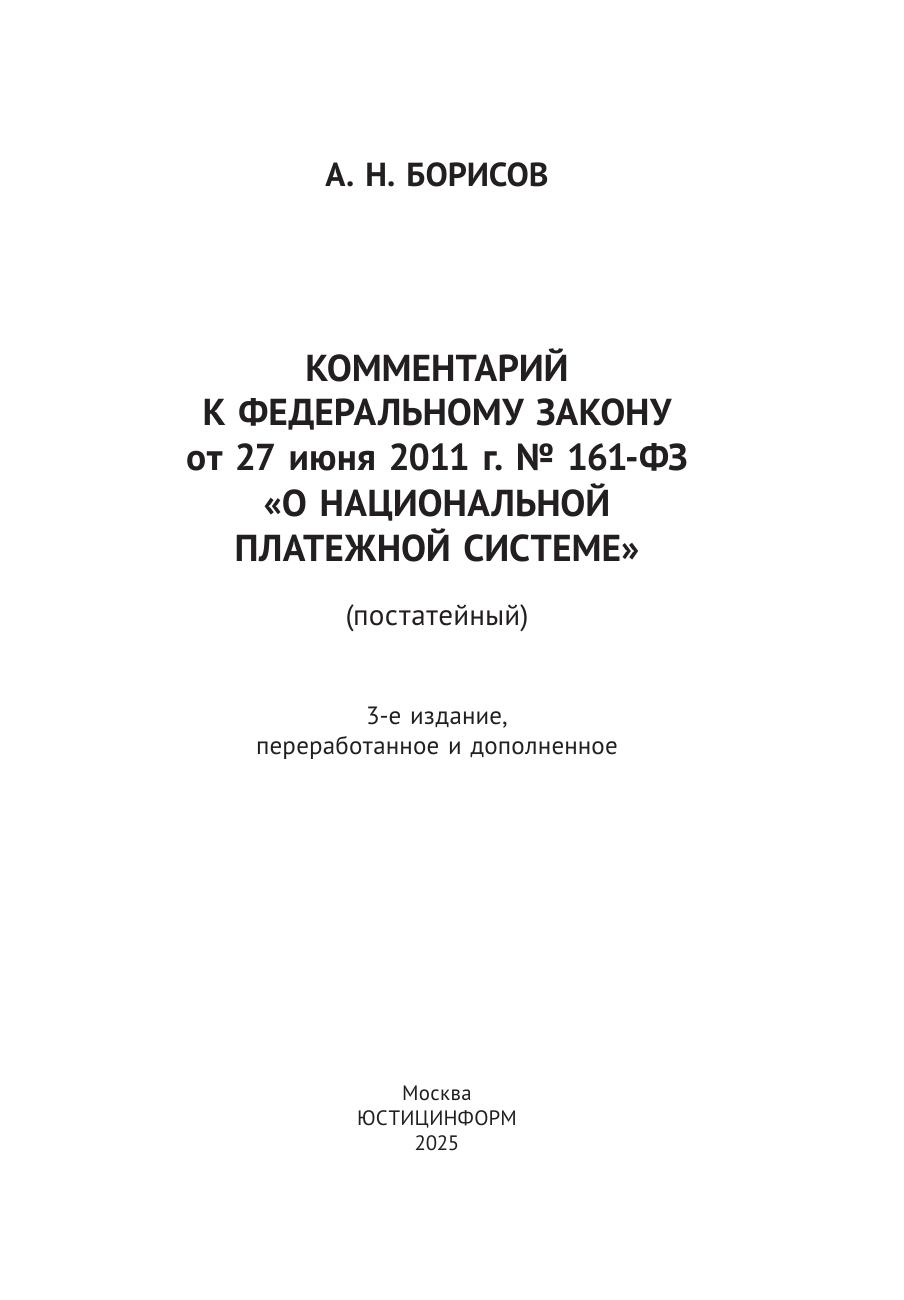 А. Н. БОРИСОВ

КОММЕНТАРИЙ
К ФЕДЕРАЛЬНОМУ ЗАКОНУ
от 27 июня 2011 г. № 161-ФЗ
«О НАЦИОНАЛЬНОЙ
ПЛАТЕЖНОЙ СИСТЕМЕ»

(постатейный)

3-е издание,
переработанное и дополненное

Москва
ЮСТИЦИНФОРМ
2025